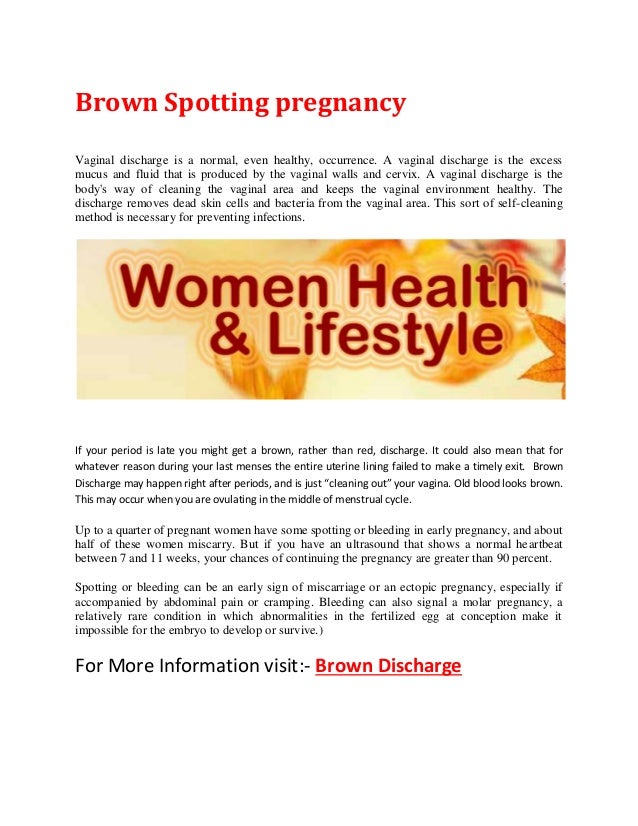 Brown Spotting pregnancy

Vaginal discharge is a normal, even healthy, occurrence. A vaginal discharge is the excess mucus and fluid that is produced by the vaginal walls and cervix. A vaginal discharge is the body's way of cleaning the vaginal area and keeps the vaginal environment healthy. The discharge removes dead skin cells and bacteria from the vaginal area. This sort of self-cleaning method is necessary for preventing infections.

Women Health & Lifestyle

If your period is late you might get a brown, rather than red, discharge. It could also mean that for whatever reason during your last menses the entire uterine lining failed to make a timely exit. Brown Discharge may happen right after periods, and is just "cleaning out" your vagina. Old blood looks brown. This may occur when you are ovulating in the middle of menstrual cycle.

Up to a quarter of pregnant women have some spotting or bleeding in early pregnancy, and about half of these women miscarry. But if you have an ultrasound that shows a normal heartbeat between 7 and 11 weeks, your chances of continuing the pregnancy are greater than 90 percent.

Spotting or bleeding can be an early sign of miscarriage or an ectopic pregnancy, especially if accompanied by abdominal pain or cramping. Bleeding can also signal a molar pregnancy, a relatively rare condition in which abnormalities in the fertilized egg at conception make it impossible for the embryo to develop or survive.)

For More Information visit:- Brown Discharge